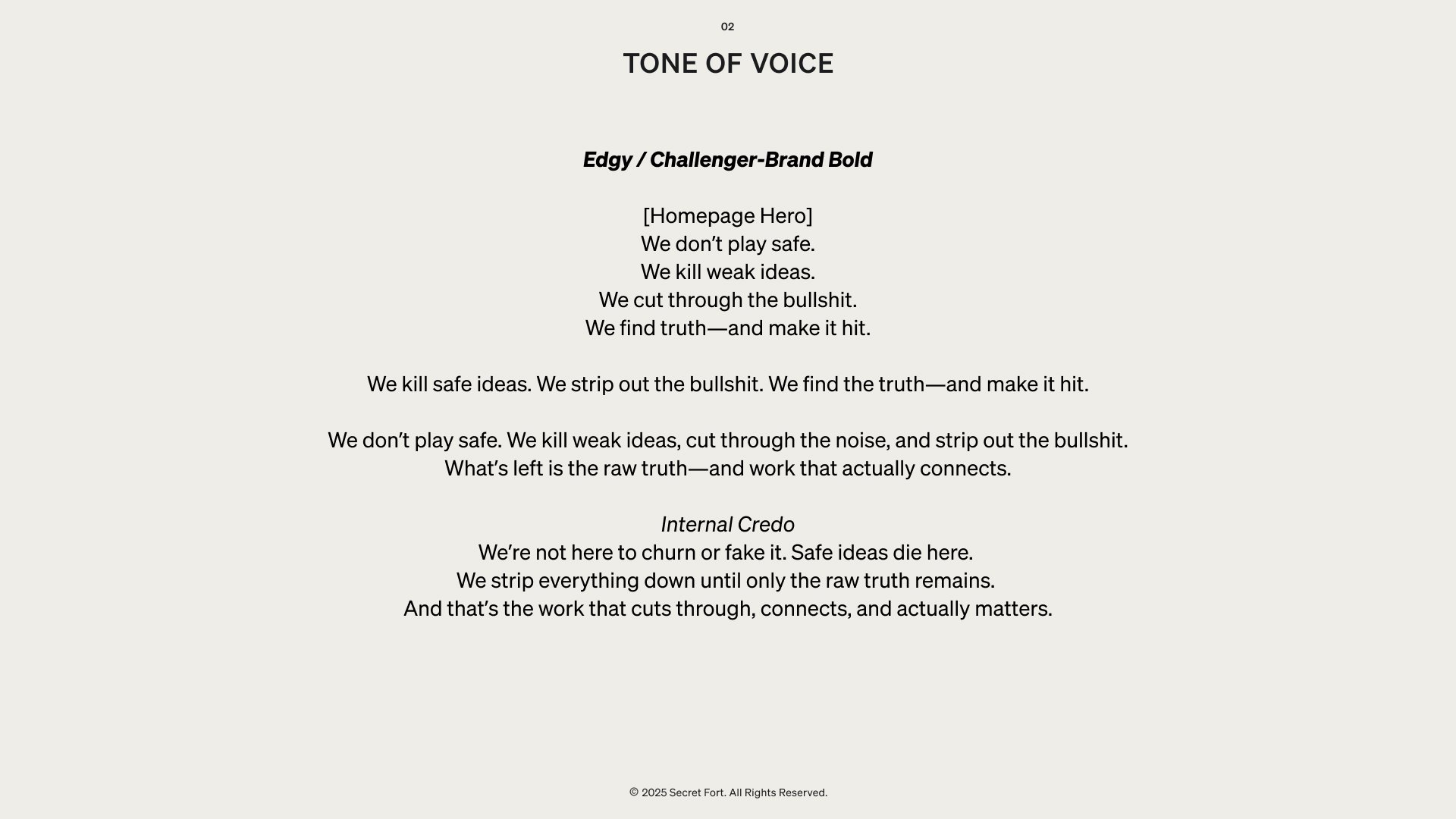 02

TONE OF VOICE

Edgy / Challenger-Brand Bold

[Homepage Hero]
We don't play safe.
We kill weak ideas.
We cut through the bullshit.
We find truth—and make it hit.

We kill safe ideas. We strip out the bullshit. We find the truth—and make it hit.

We don't play safe. We kill weak ideas, cut through the noise, and strip out the bullshit. What's left is the raw truth—and work that actually connects.

Internal Credo
We're not here to churn or fake it. Safe ideas die here.
We strip everything down until only the raw truth remains.
And that's the work that cuts through, connects, and actually matters.

© 2025 Secret Fort. All Rights Reserved.